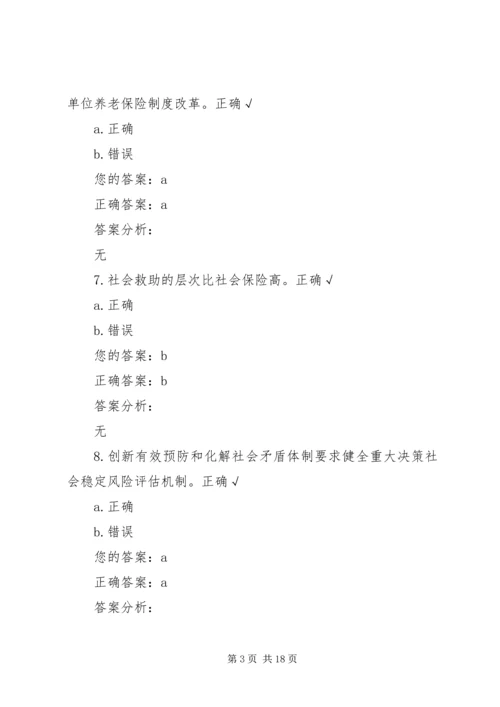 单位养老保险制度改革。正确 √

a. 正确

b. 错误

您的答案：a

正确答案：a

答案分析：

无

7. 社会救助的层次比社会保险高。正确 √

a. 正确

b. 错误

您的答案：b

正确答案：b

答案分析：

无

8. 创新有效预防和化解社会矛盾体制要求健全重大决策社会稳定风险评估机制。正确 √

a. 正确

b. 错误

您的答案：a

正确答案：a

答案分析：

第 3 页 共 18 页